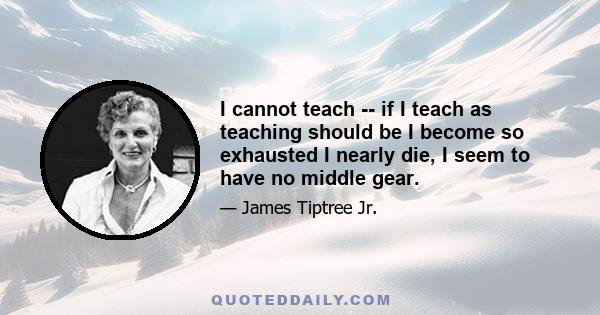 I cannot teach -- if I teach as teaching should be I become so exhausted I nearly die, I seem to have no middle gear.

— James Tiptree Jr.

QUOTEDDAILY.COM